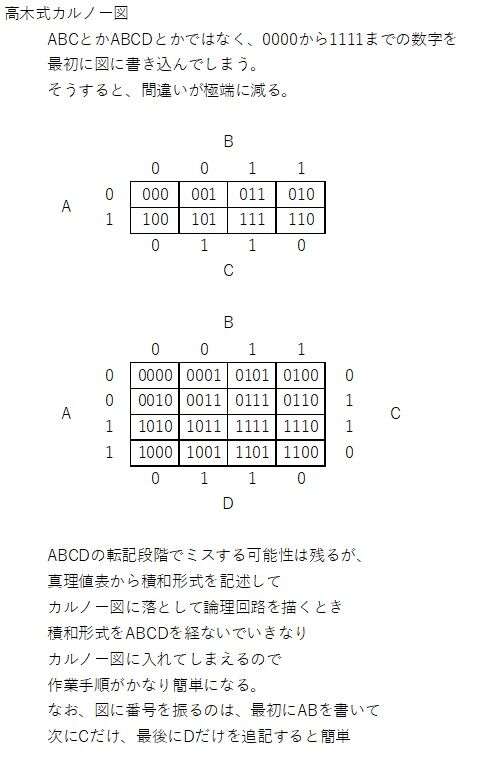 高木式カルノー図

ABCとかABCDとかではなく、0000から1111までの数字を最初に図に書き込んでしまう。
そうすると、間違いが極端に減る。

B

| | | 0 | 0 | 1 | 1 |
|---|---|---|---|---|---|
| A | 0 | 000 | 001 | 011 | 010 |
| | 1 | 100 | 101 | 111 | 110 |
| | | 0 | 1 | 1 | 0 |

C

B

| | | 0 | 0 | 1 | 1 | | |
|---|---|---|---|---|---|---|---|
| | 0 | 0000 | 0001 | 0101 | 0100 | 0 | |
| A | 0 | 0010 | 0011 | 0111 | 0110 | 1 | C |
| | 1 | 1010 | 1011 | 1111 | 1110 | 1 | |
| | 1 | 1000 | 1001 | 1101 | 1100 | 0 | |
| | | 0 | 1 | 1 | 0 | | |

D

ABCDの転記段階でミスする可能性は残るが、
真理値表から積和形式を記述して
カルノー図に落として論理回路を描くとき
積和形式をABCDを経ないでいきなり
カルノー図に入れてしまえるので
作業手順がかなり簡単になる。
なお、図に番号を振るのは、最初にABを書いて
次にCだけ、最後にDだけを追記すると簡単